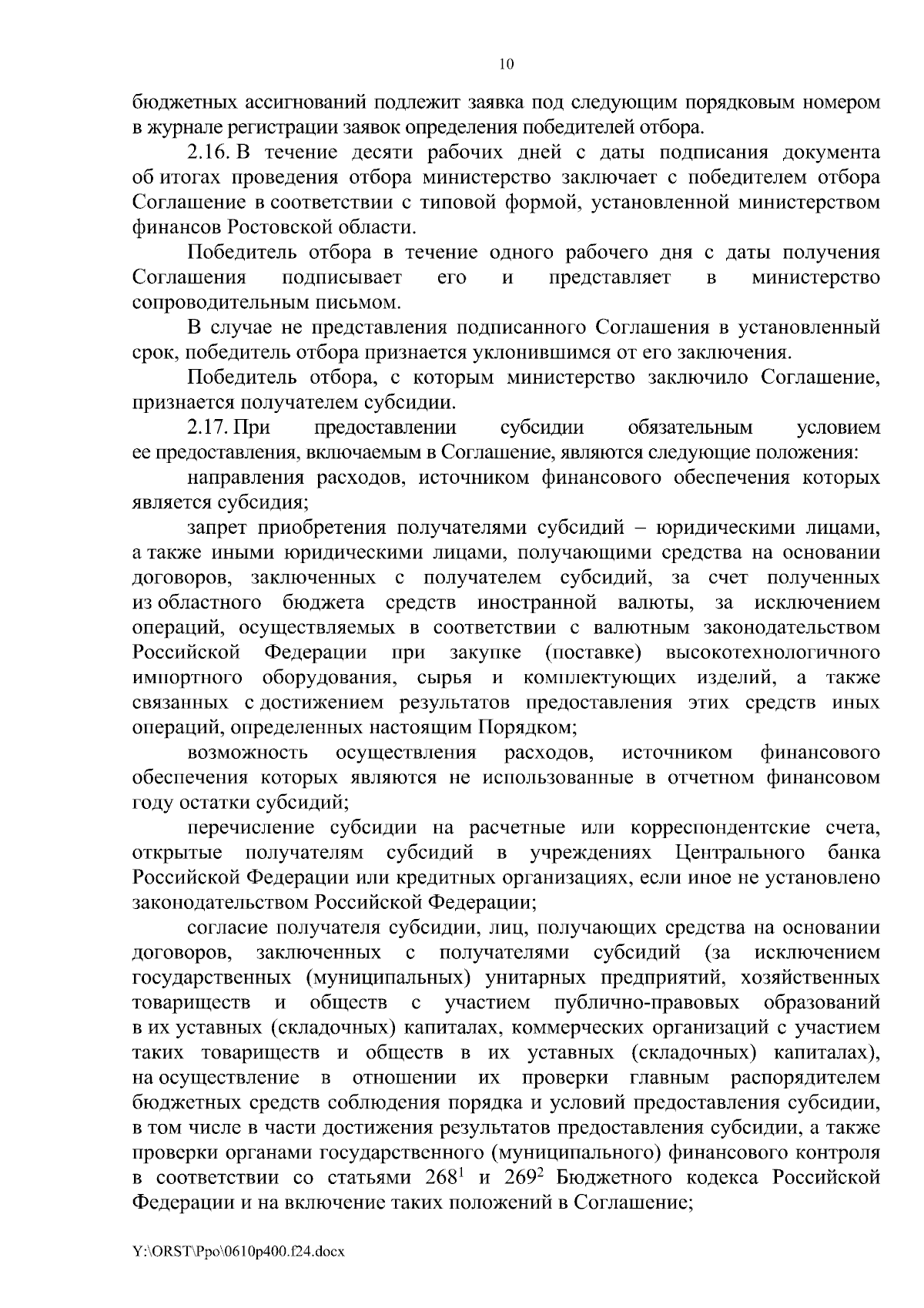 10

бюджетных ассигнований подлежит заявка под следующим порядковым номером в журнале регистрации заявок определения победителей отбора.

2.16. В течение десяти рабочих дней с даты подписания документа об итогах проведения отбора министерство заключает с победителем отбора Соглашение в соответствии с типовой формой, установленной министерством финансов Ростовской области.

Победитель отбора в течение одного рабочего дня с даты получения Соглашения подписывает его и представляет в министерство сопроводительным письмом.

В случае не представления подписанного Соглашения в установленный срок, победитель отбора признается уклонившимся от его заключения.

Победитель отбора, с которым министерство заключило Соглашение, признается получателем субсидии.

2.17. При предоставлении субсидии обязательным условием ее предоставления, включаемым в Соглашение, являются следующие положения:

направления расходов, источником финансового обеспечения которых является субсидия;

запрет приобретения получателями субсидий – юридическими лицами, а также иными юридическими лицами, получающими средства на основании договоров, заключенных с получателем субсидий, за счет полученных из областного бюджета средств иностранной валюты, за исключением операций, осуществляемых в соответствии с валютным законодательством Российской Федерации при закупке (поставке) высокотехнологичного импортного оборудования, сырья и комплектующих изделий, а также связанных с достижением результатов предоставления этих средств иных операций, определенных настоящим Порядком;

возможность осуществления расходов, источником финансового обеспечения которых являются не использованные в отчетном финансовом году остатки субсидий;

перечисление субсидии на расчетные или корреспондентские счета, открытые получателям субсидий в учреждениях Центрального банка Российской Федерации или кредитных организациях, если иное не установлено законодательством Российской Федерации;

согласие получателя субсидии, лиц, получающих средства на основании договоров, заключенных с получателями субсидий (за исключением государственных (муниципальных) унитарных предприятий, хозяйственных товариществ и обществ с участием публично-правовых образований в их уставных (складочных) капиталах, коммерческих организаций с участием таких товариществ и обществ в их уставных (складочных) капиталах), на осуществление в отношении их проверки главным распорядителем бюджетных средств соблюдения порядка и условий предоставления субсидии, в том числе в части достижения результатов предоставления субсидии, а также проверки органами государственного (муниципального) финансового контроля в соответствии со статьями $268^1$ и $269^2$ Бюджетного кодекса Российской Федерации и на включение таких положений в Соглашение;

Y:\ORST\Ppo\0610p400.f24.docx